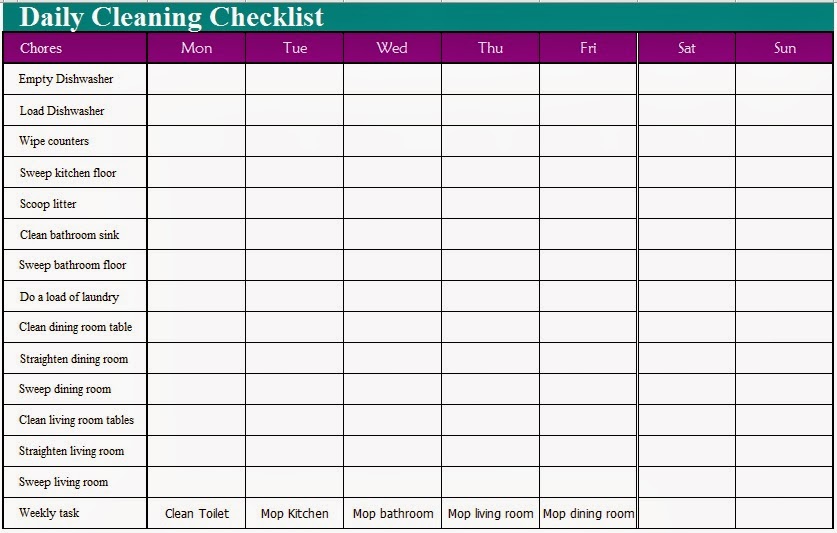 Daily Cleaning Checklist

| Chores | Mon | Tue | Wed | Thu | Fri | Sat | Sun |
|---|---|---|---|---|---|---|---|
| Empty Dishwasher | | | | | | | |
| Load Dishwasher | | | | | | | |
| Wipe counters | | | | | | | |
| Sweep kitchen floor | | | | | | | |
| Scoop litter | | | | | | | |
| Clean bathroom sink | | | | | | | |
| Sweep bathroom floor | | | | | | | |
| Do a load of laundry | | | | | | | |
| Clean dining room table | | | | | | | |
| Straighten dining room | | | | | | | |
| Sweep dining room | | | | | | | |
| Clean living room tables | | | | | | | |
| Straighten living room | | | | | | | |
| Sweep living room | | | | | | | |
| Weekly task | Clean Toilet | Mop Kitchen | Mop bathroom | Mop living room | Mop dining room | | |